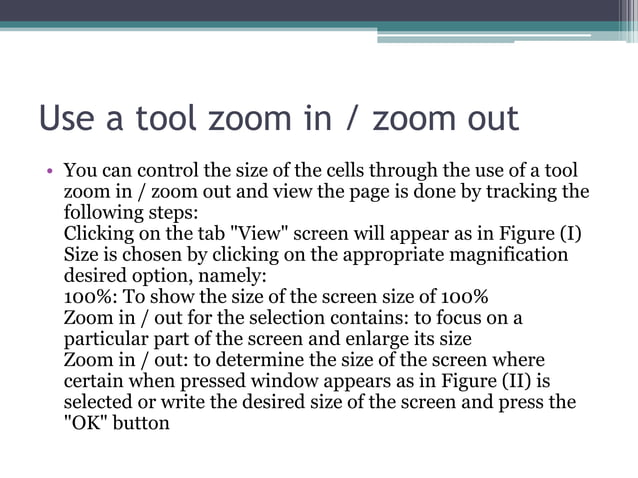 Use a tool zoom in / zoom out

• You can control the size of the cells through the use of a tool zoom in / zoom out and view the page is done by tracking the following steps:
Clicking on the tab "View" screen will appear as in Figure (I)
Size is chosen by clicking on the appropriate magnification desired option, namely:
100%: To show the size of the screen size of 100%
Zoom in / out for the selection contains: to focus on a particular part of the screen and enlarge its size
Zoom in / out: to determine the size of the screen where certain when pressed window appears as in Figure (II) is selected or write the desired size of the screen and press the "OK" button